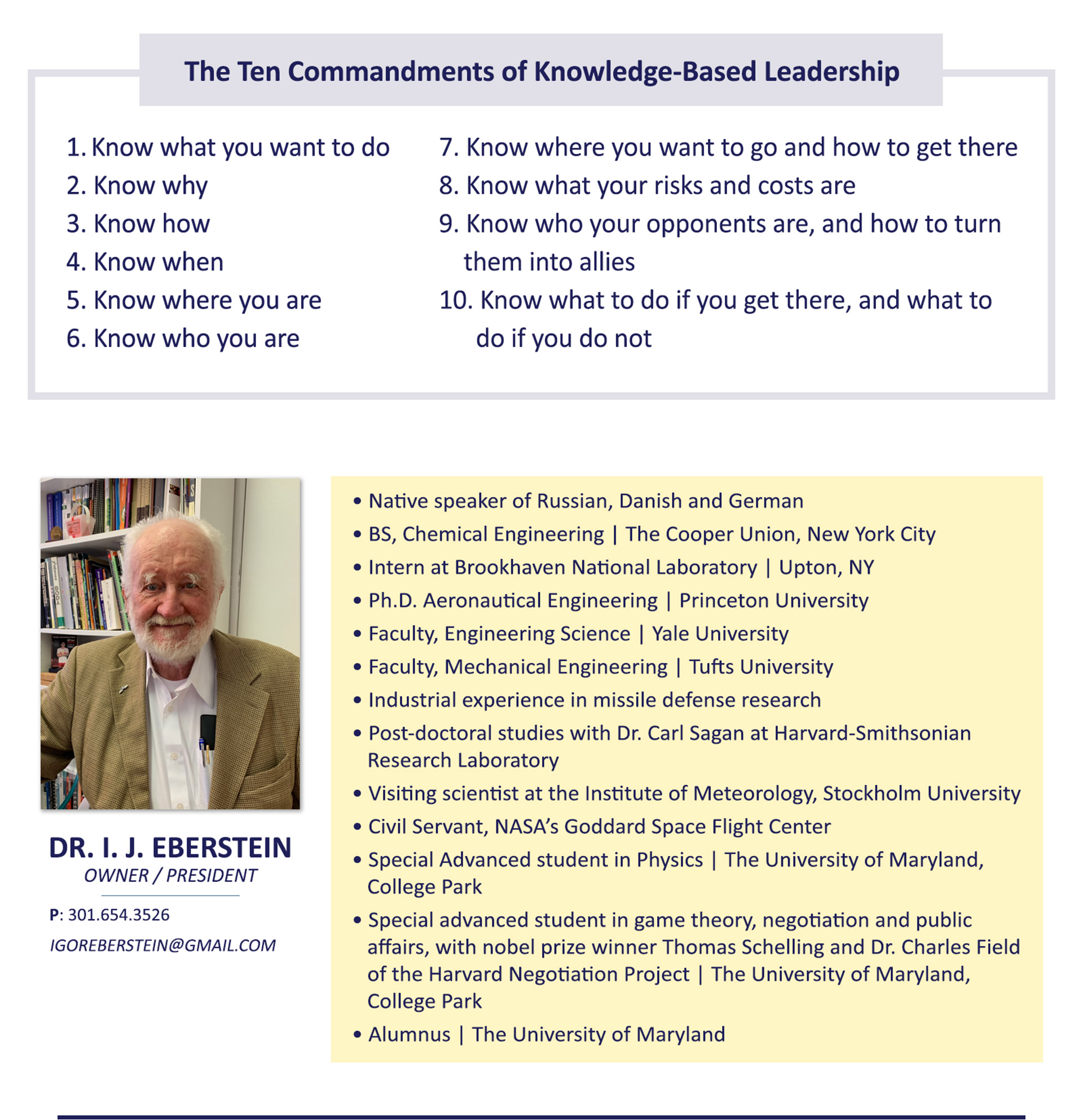 The Ten Commandments of Knowledge-Based Leadership

1. Know what you want to do
2. Know why
3. Know how
4. Know when
5. Know where you are
6. Know who you are

7. Know where you want to go and how to get there
8. Know what your risks and costs are
9. Know who your opponents are, and how to turn them into allies
10. Know what to do if you get there, and what to do if you do not

DR. I. J. EBERSTEIN
OWNER / PRESIDENT

P: 301.654.3526
IGOREBERSTEIN@GMAIL.COM

• Native speaker of Russian, Danish and German
• BS, Chemical Engineering | The Cooper Union, New York City
• Intern at Brookhaven National Laboratory | Upton, NY
• Ph.D. Aeronautical Engineering | Princeton University
• Faculty, Engineering Science | Yale University
• Faculty, Mechanical Engineering | Tufts University
• Industrial experience in missile defense research
• Post-doctoral studies with Dr. Carl Sagan at Harvard-Smithsonian Research Laboratory
• Visiting scientist at the Institute of Meteorology, Stockholm University
• Civil Servant, NASA's Goddard Space Flight Center
• Special Advanced student in Physics | The University of Maryland, College Park
• Special advanced student in game theory, negotiation and public affairs, with nobel prize winner Thomas Schelling and Dr. Charles Field of the Harvard Negotiation Project | The University of Maryland, College Park
• Alumnus | The University of Maryland